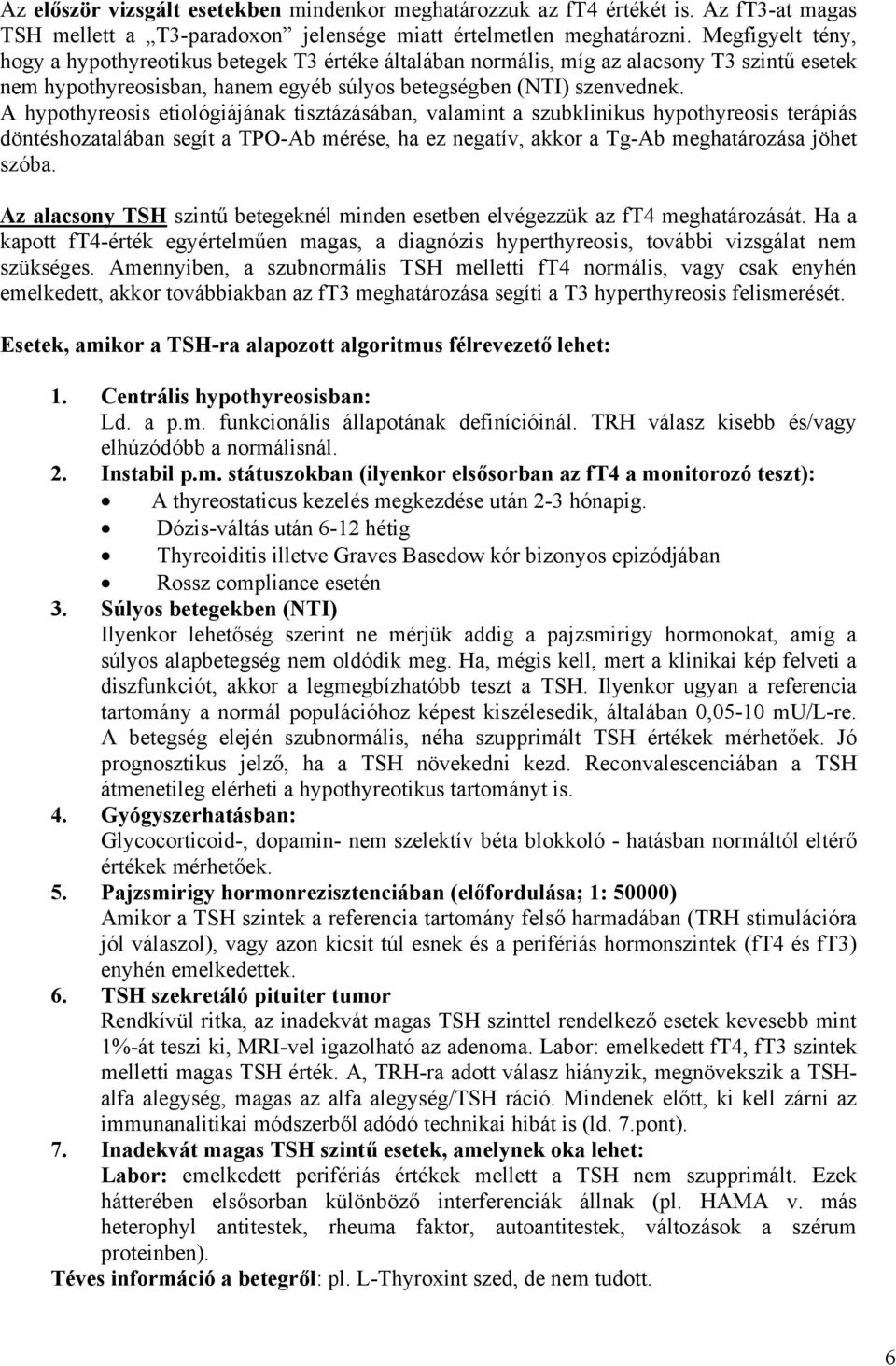 Az először vizsgált esetekben mindenkor meghatározzuk az fT4 értékét is. Az fT3-at magas TSH mellett a „T3-paradoxon” jelensége miatt értelmetlen meghatározni. Megfigyelt tény, hogy a hypothyreotikus betegek T3 értéke általában normális, míg az alacsony T3 szintű esetek nem hypothyreosisban, hanem egyéb súlyos betegségben (NTI) szenvednek.
A hypothyreosis etiológiájának tisztázásában, valamint a szubklinikus hypothyreosis terápiás döntéshozatalában segít a TPO-Ab mérése, ha ez negatív, akkor a Tg-Ab meghatározása jöhet szóba.

Az alacsony TSH szintű betegeknél minden esetben elvégezzük az fT4 meghatározását. Ha a kapott fT4-érték egyértelműen magas, a diagnózis hyperthyreosis, további vizsgálat nem szükséges. Amennyiben, a szubnormális TSH melletti fT4 normális, vagy csak enyhén emelkedett, akkor továbbiakban az fT3 meghatározása segíti a T3 hyperthyreosis felismerését.

Esetek, amikor a TSH-ra alapozott algoritmus félrevezető lehet:

1. Centrális hypothyreosisban:
Ld. a p.m. funkcionális állapotának definícióinál. TRH válasz kisebb és/vagy elhúzódóbb a normálisnál.
2. Instabil p.m. státuszokban (ilyenkor elsősorban az fT4 a monitorozó teszt):
• A thyreostaticus kezelés megkezdése után 2-3 hónapig.
• Dózis-váltás után 6-12 hétig
• Thyreoiditis illetve Graves Basedow kór bizonyos epizódjában
• Rossz compliance esetén
3. Súlyos betegekben (NTI)
Ilyenkor lehetőség szerint ne mérjük addig a pajzsmirigy hormonokat, amíg a súlyos alapbetegség nem oldódik meg. Ha, mégis kell, mert a klinikai kép felveti a diszfunkciót, akkor a legmegbízhatóbb teszt a TSH. Ilyenkor ugyan a referencia tartomány a normál populációhoz képest kiszélesedik, általában 0,05-10 mU/L-re. A betegség elején szubnormális, néha szupprimált TSH értékek mérhetőek. Jó prognosztikus jelző, ha a TSH növekedni kezd. Reconvalescenciában a TSH átmenetileg elérheti a hypothyreotikus tartományt is.
4. Gyógyszerhatásban:
Glycocorticoid-, dopamin- nem szelektív béta blokkoló - hatásban normáltól eltérő értékek mérhetőek.
5. Pajzsmirigy hormonrezisztenciában (előfordulása; 1: 50000)
Amikor a TSH szintek a referencia tartomány felső harmadában (TRH stimulációra jól válaszol), vagy azon kicsit túl esnek és a perifériás hormonszintek (fT4 és fT3) enyhén emelkedettek.
6. TSH szekretáló pituiter tumor
Rendkívül ritka, az inadekvát magas TSH szinttel rendelkező esetek kevesebb mint 1%-át teszi ki, MRI-vel igazolható az adenoma. Labor: emelkedett fT4, fT3 szintek melletti magas TSH érték. A, TRH-ra adott válasz hiányzik, megnövekszik a TSH-alfa alegység, magas az alfa alegység/TSH ráció. Mindenek előtt, ki kell zárni az immunanalitikai módszerből adódó technikai hibát is (ld. 7.pont).
7. Inadekvát magas TSH szintű esetek, amelynek oka lehet:
Labor: emelkedett perifériás értékek mellett a TSH nem szupprimált. Ezek hátterében elsősorban különböző interferenciák állnak (pl. HAMA v. más heterophyl antitestek, rheuma faktor, autoantitestek, változások a szérum proteinben).
Téves információ a betegről: pl. L-Thyroxint szed, de nem tudott.

6